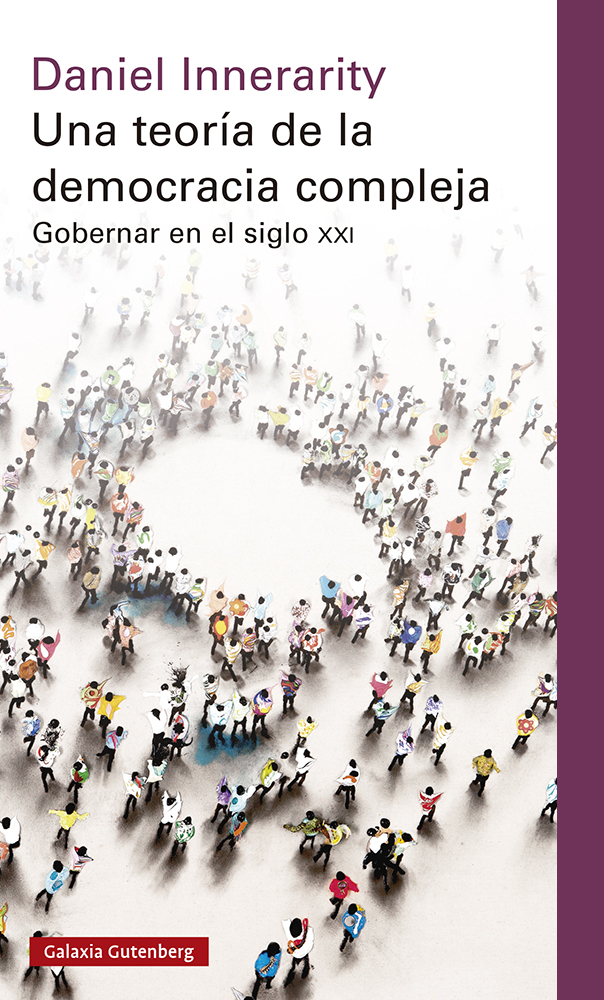 Daniel Innerarity

Una teoría de la democracia compleja

Gobernar en el siglo XXI

Galaxia Gutenberg